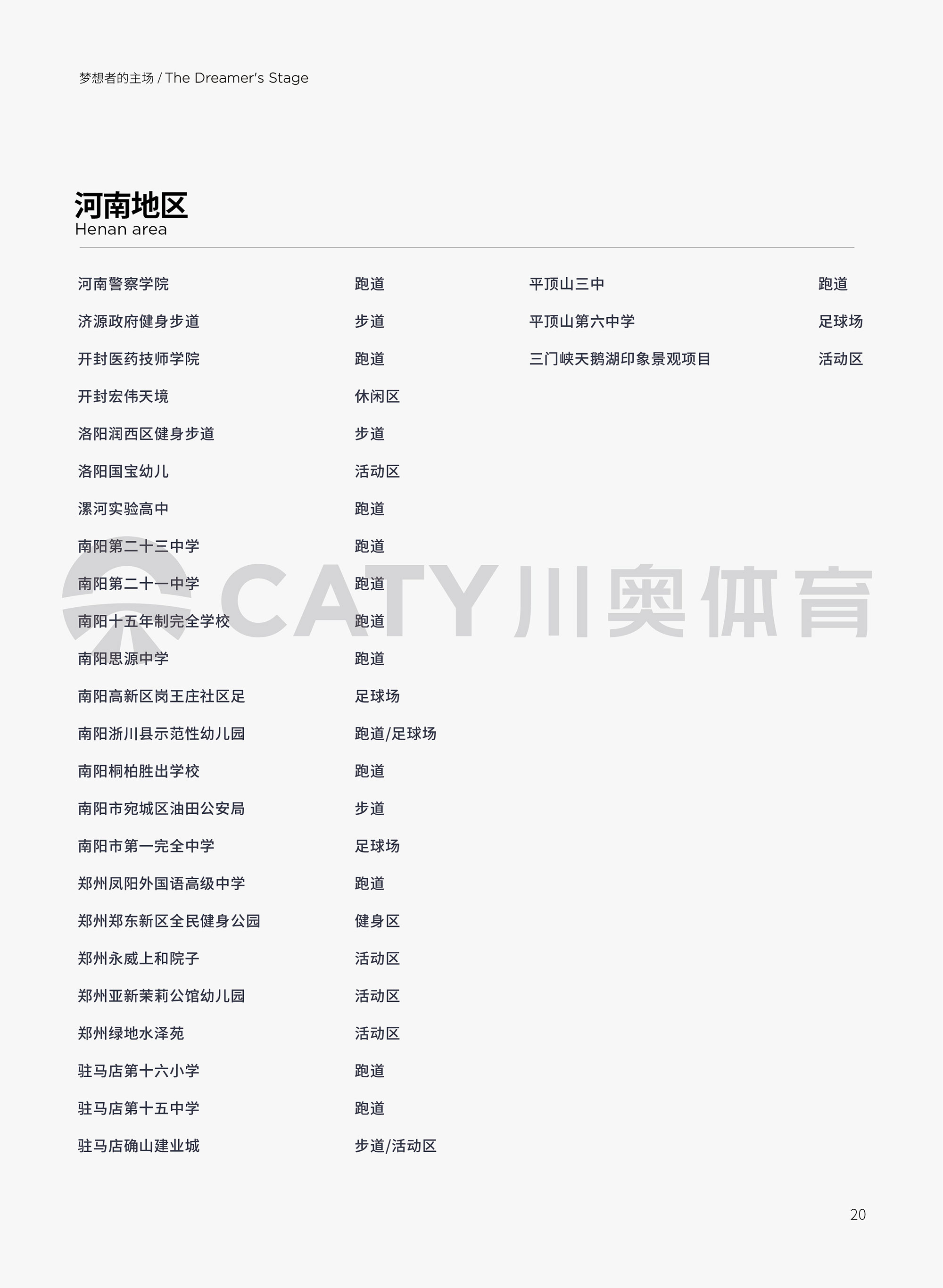 梦想者的主场 / The Dreamer's Stage

河南地区
Henan area

| | |
|---|---|
| 河南警察学院 | 跑道 |
| 济源政府健身步道 | 步道 |
| 开封医药技师学院 | 跑道 |
| 开封宏伟天境 | 休闲区 |
| 洛阳润西区健身步道 | 步道 |
| 洛阳国宝幼儿 | 活动区 |
| 漯河实验高中 | 跑道 |
| 南阳第二十三中学 | 跑道 |
| 南阳第二十一中学 | 跑道 |
| 南阳十五年制完全学校 | 跑道 |
| 南阳思源中学 | 跑道 |
| 南阳高新区岗王庄社区足 | 足球场 |
| 南阳淅川县示范性幼儿园 | 跑道/足球场 |
| 南阳桐柏胜出学校 | 跑道 |
| 南阳市宛城区油田公安局 | 步道 |
| 南阳市第一完全中学 | 足球场 |
| 郑州凤阳外国语高级中学 | 跑道 |
| 郑州郑东新区全民健身公园 | 健身区 |
| 郑州永威上和院子 | 活动区 |
| 郑州亚新茉莉公馆幼儿园 | 活动区 |
| 郑州绿地水泽苑 | 活动区 |
| 驻马店第十六小学 | 跑道 |
| 驻马店第十五中学 | 跑道 |
| 驻马店确山建业城 | 步道/活动区 |

| | |
|---|---|
| 平顶山三中 | 跑道 |
| 平顶山第六中学 | 足球场 |
| 三门峡天鹅湖印象景观项目 | 活动区 |

CATY 川奥体育

20